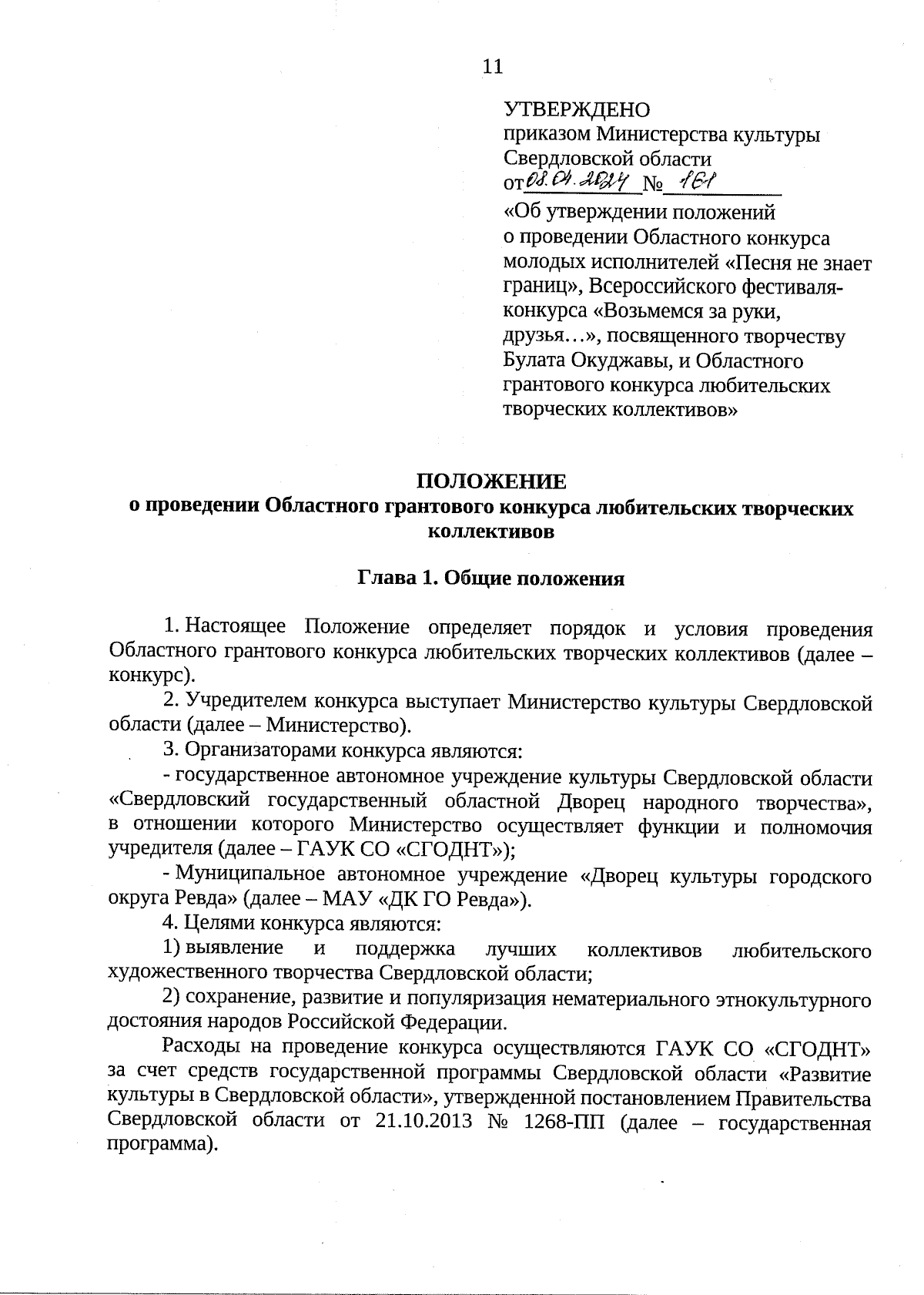 11

УТВЕРЖДЕНО
приказом Министерства культуры Свердловской области
от 08.04.2024 № 161
«Об утверждении положений о проведении Областного конкурса молодых исполнителей «Песня не знает границ», Всероссийского фестиваля-конкурса «Возьмемся за руки, друзья…», посвященного творчеству Булата Окуджавы, и Областного грантового конкурса любительских творческих коллективов»

ПОЛОЖЕНИЕ
о проведении Областного грантового конкурса любительских творческих коллективов

Глава 1. Общие положения

1. Настоящее Положение определяет порядок и условия проведения Областного грантового конкурса любительских творческих коллективов (далее – конкурс).

2. Учредителем конкурса выступает Министерство культуры Свердловской области (далее – Министерство).

3. Организаторами конкурса являются:

- государственное автономное учреждение культуры Свердловской области «Свердловский государственный областной Дворец народного творчества», в отношении которого Министерство осуществляет функции и полномочия учредителя (далее – ГАУК СО «СГОДНТ»);

- Муниципальное автономное учреждение «Дворец культуры городского округа Ревда» (далее – МАУ «ДК ГО Ревда»).

4. Целями конкурса являются:

1) выявление и поддержка лучших коллективов любительского художественного творчества Свердловской области;

2) сохранение, развитие и популяризация нематериального этнокультурного достояния народов Российской Федерации.

Расходы на проведение конкурса осуществляются ГАУК СО «СГОДНТ» за счет средств государственной программы Свердловской области «Развитие культуры в Свердловской области», утвержденной постановлением Правительства Свердловской области от 21.10.2013 № 1268-ПП (далее – государственная программа).